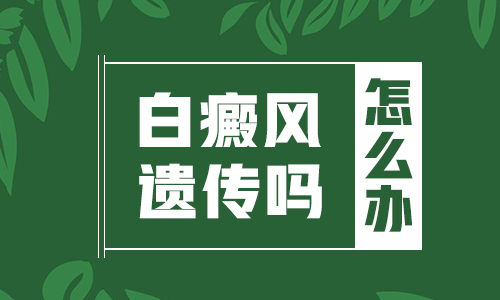 白癜风
遗传吗
怎么办